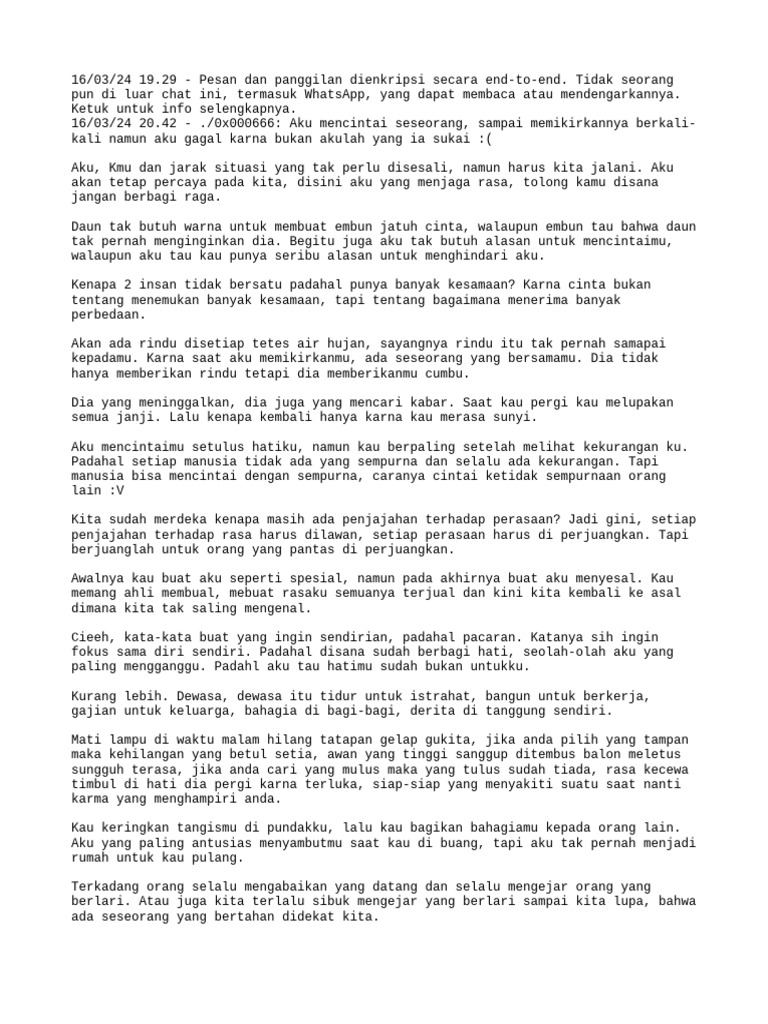 16/03/24 19.29 - Pesan dan panggilan dienkripsi secara end-to-end. Tidak seorang pun di luar chat ini, termasuk WhatsApp, yang dapat membaca atau mendengarkannya. Ketuk untuk info selengkapnya.
16/03/24 20.42 - ./0x000666: Aku mencintai seseorang, sampai memikirkannya berkali-kali namun aku gagal karna bukan akulah yang ia sukai :(

Aku, Kmu dan jarak situasi yang tak perlu disesali, namun harus kita jalani. Aku akan tetap percaya pada kita, disini aku yang menjaga rasa, tolong kamu disana jangan berbagi raga.

Daun tak butuh warna untuk membuat embun jatuh cinta, walaupun embun tau bahwa daun tak pernah menginginkan dia. Begitu juga aku tak butuh alasan untuk mencintaimu, walaupun aku tau kau punya seribu alasan untuk menghindari aku.

Kenapa 2 insan tidak bersatu padahal punya banyak kesamaan? Karna cinta bukan tentang menemukan banyak kesamaan, tapi tentang bagaimana menerima banyak perbedaan.

Akan ada rindu disetiap tetes air hujan, sayangnya rindu itu tak pernah samapai kepadamu. Karna saat aku memikirkanmu, ada seseorang yang bersamamu. Dia tidak hanya memberikan rindu tetapi dia memberikanmu cumbu.

Dia yang meninggalkan, dia juga yang mencari kabar. Saat kau pergi kau melupakan semua janji. Lalu kenapa kembali hanya karna kau merasa sunyi.

Aku mencintaimu setulus hatiku, namun kau berpaling setelah melihat kekurangan ku. Padahal setiap manusia tidak ada yang sempurna dan selalu ada kekurangan. Tapi manusia bisa mencintai dengan sempurna, caranya cintai ketidak sempurnaan orang lain :V

Kita sudah merdeka kenapa masih ada penjajahan terhadap perasaan? Jadi gini, setiap penjajahan terhadap rasa harus dilawan, setiap perasaan harus di perjuangkan. Tapi berjuanglah untuk orang yang pantas di perjuangkan.

Awalnya kau buat aku seperti spesial, namun pada akhirnya buat aku menyesal. Kau memang ahli membual, mebuat rasaku semuanya terjual dan kini kita kembali ke asal dimana kita tak saling mengenal.

Cieeh, kata-kata buat yang ingin sendirian, padahal pacaran. Katanya sih ingin fokus sama diri sendiri. Padahal disana sudah berbagi hati, seolah-olah aku yang paling mengganggu. Padahl aku tau hatimu sudah bukan untukku.

Kurang lebih. Dewasa, dewasa itu tidur untuk istrahat, bangun untuk berkerja, gajian untuk keluarga, bahagia di bagi-bagi, derita di tanggung sendiri.

Mati lampu di waktu malam hilang tatapan gelap gukita, jika anda pilih yang tampan maka kehilangan yang betul setia, awan yang tinggi sanggup ditembus balon meletus sungguh terasa, jika anda cari yang mulus maka yang tulus sudah tiada, rasa kecewa timbul di hati dia pergi karna terluka, siap-siap yang menyakiti suatu saat nanti karma yang menghampiri anda.

Kau keringkan tangismu di pundakku, lalu kau bagikan bahagiamu kepada orang lain. Aku yang paling antusias menyambutmu saat kau di buang, tapi aku tak pernah menjadi rumah untuk kau pulang.

Terkadang orang selalu mengabaikan yang datang dan selalu mengejar orang yang berlari. Atau juga kita terlalu sibuk mengejar yang berlari sampai kita lupa, bahwa ada seseorang yang bertahan didekat kita.